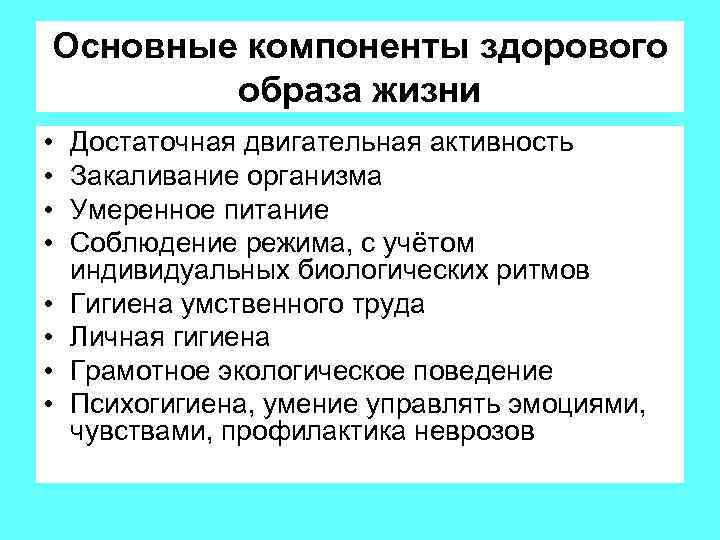 Основные компоненты здорового образа жизни

• Достаточная двигательная активность
• Закаливание организма
• Умеренное питание
• Соблюдение режима, с учётом индивидуальных биологических ритмов
• Гигиена умственного труда
• Личная гигиена
• Грамотное экологическое поведение
• Психогигиена, умение управлять эмоциями, чувствами, профилактика неврозов